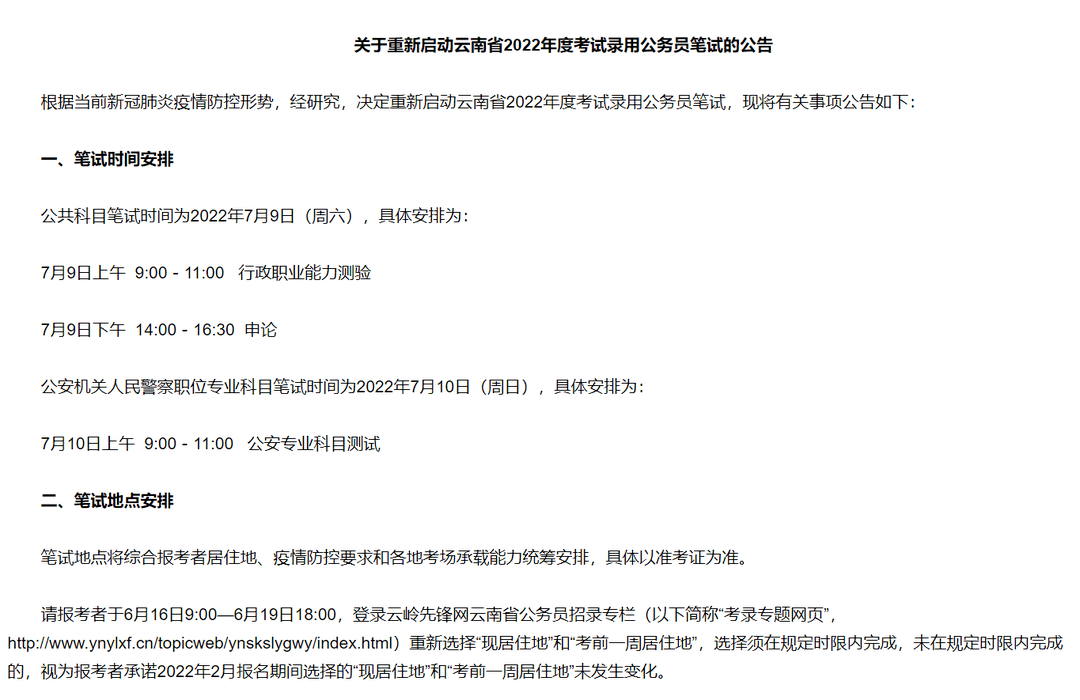 关于重新启动云南省2022年度考试录用公务员笔试的公告

根据当前新冠肺炎疫情防控形势，经研究，决定重新启动云南省2022年度考试录用公务员笔试，现将有关事项公告如下：

一、笔试时间安排

公共科目笔试时间为2022年7月9日（周六），具体安排为：

7月9日上午 9:00 - 11:00 行政职业能力测验

7月9日下午 14:00 - 16:30 申论

公安机关人民警察职位专业科目笔试时间为2022年7月10日（周日），具体安排为：

7月10日上午 9:00 - 11:00 公安专业科目测试

二、笔试地点安排

笔试地点将综合报考者居住地、疫情防控要求和各地考场承载能力统筹安排，具体以准考证为准。

请报考者于6月16日9:00—6月19日18:00，登录云岭先锋网云南省公务员招录专栏（以下简称“考录专题网页”，http://www.ynylxf.cn/topicweb/ynskslygwy/index.html）重新选择“现居住地”和“考前一周居住地”，选择须在规定时限内完成，未在规定时限内完成的，视为报考者承诺2022年2月报名期间选择的“现居住地”和“考前一周居住地”未发生变化。